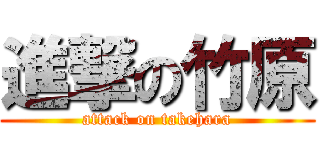 進撃の竹原
attack on takehara